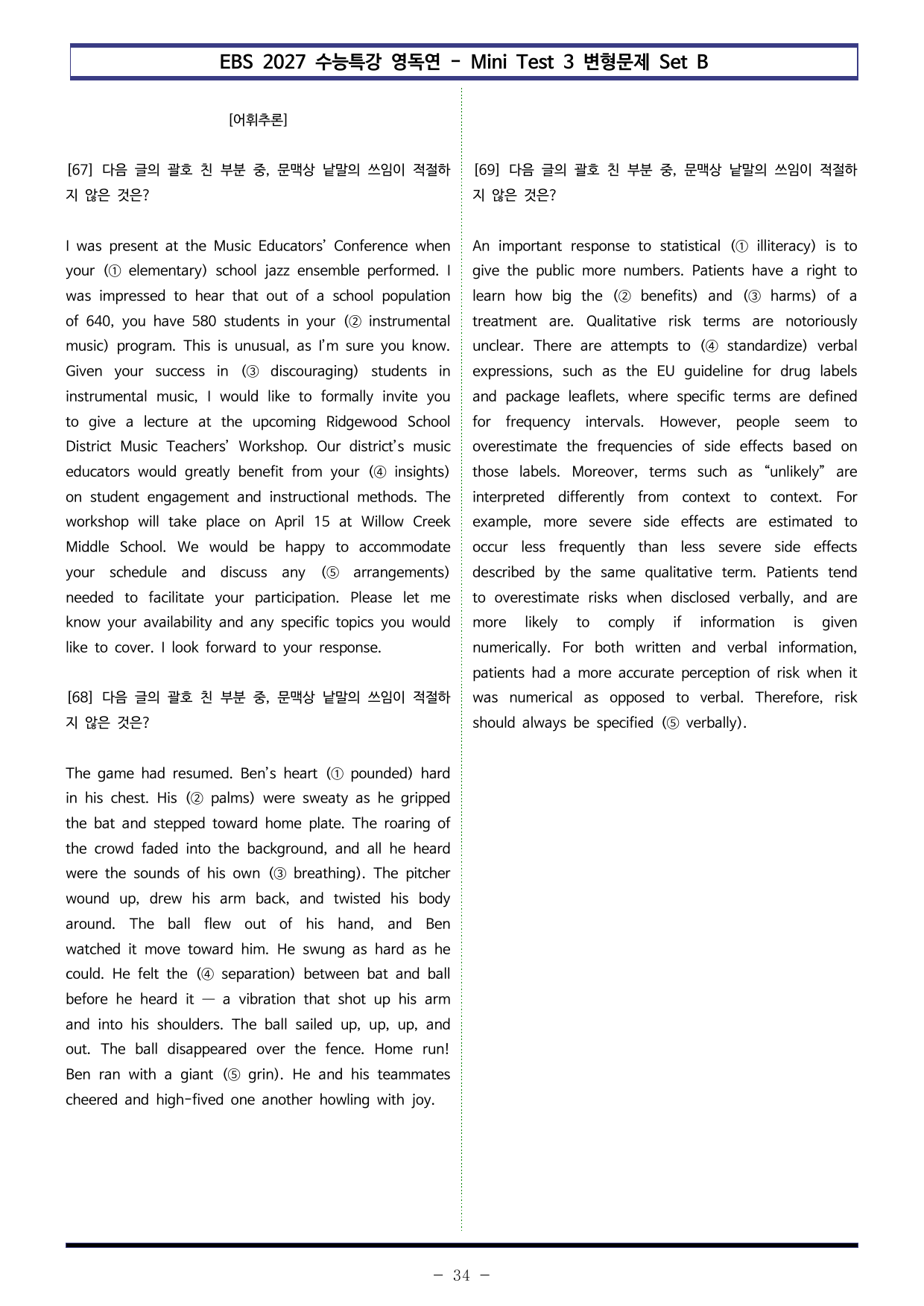 EBS 2027 수능특강 영독연 - Mini Test 3 변형문제 Set B

[어휘추론]

[67] 다음 글의 괄호 친 부분 중, 문맥상 낱말의 쓰임이 적절하지 않은 것은?

I was present at the Music Educators' Conference when your (① elementary) school jazz ensemble performed. I was impressed to hear that out of a school population of 640, you have 580 students in your (② instrumental music) program. This is unusual, as I'm sure you know. Given your success in (③ discouraging) students in instrumental music, I would like to formally invite you to give a lecture at the upcoming Ridgewood School District Music Teachers' Workshop. Our district's music educators would greatly benefit from your (④ insights) on student engagement and instructional methods. The workshop will take place on April 15 at Willow Creek Middle School. We would be happy to accommodate your schedule and discuss any (⑤ arrangements) needed to facilitate your participation. Please let me know your availability and any specific topics you would like to cover. I look forward to your response.

[68] 다음 글의 괄호 친 부분 중, 문맥상 낱말의 쓰임이 적절하지 않은 것은?

The game had resumed. Ben's heart (① pounded) hard in his chest. His (② palms) were sweaty as he gripped the bat and stepped toward home plate. The roaring of the crowd faded into the background, and all he heard were the sounds of his own (③ breathing). The pitcher wound up, drew his arm back, and twisted his body around. The ball flew out of his hand, and Ben watched it move toward him. He swung as hard as he could. He felt the (④ separation) between bat and ball before he heard it — a vibration that shot up his arm and into his shoulders. The ball sailed up, up, up, and out. The ball disappeared over the fence. Home run! Ben ran with a giant (⑤ grin). He and his teammates cheered and high-fived one another howling with joy.

[69] 다음 글의 괄호 친 부분 중, 문맥상 낱말의 쓰임이 적절하지 않은 것은?

An important response to statistical (① illiteracy) is to give the public more numbers. Patients have a right to learn how big the (② benefits) and (③ harms) of a treatment are. Qualitative risk terms are notoriously unclear. There are attempts to (④ standardize) verbal expressions, such as the EU guideline for drug labels and package leaflets, where specific terms are defined for frequency intervals. However, people seem to overestimate the frequencies of side effects based on those labels. Moreover, terms such as "unlikely" are interpreted differently from context to context. For example, more severe side effects are estimated to occur less frequently than less severe side effects described by the same qualitative term. Patients tend to overestimate risks when disclosed verbally, and are more likely to comply if information is given numerically. For both written and verbal information, patients had a more accurate perception of risk when it was numerical as opposed to verbal. Therefore, risk should always be specified (⑤ verbally).

- 34 -